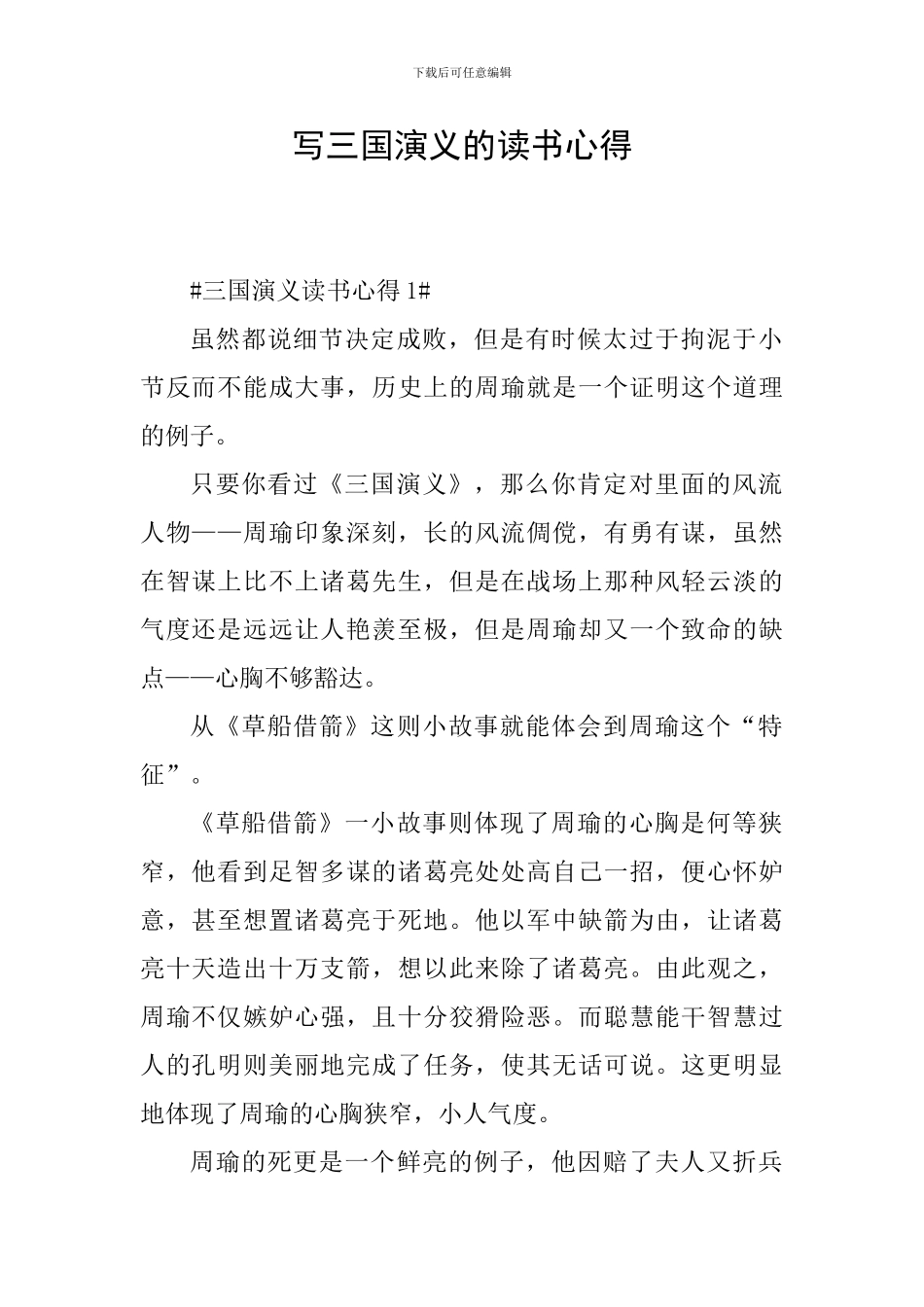 下载后可任意编辑

写三国演义的读书心得

#三国演义读书心得 1#

虽然都说细节决定成败，但是有时候太过于拘泥于小节反而不能成大事，历史上的周瑜就是一个证明这个道理的例子。

只要你看过《三国演义》，那么你肯定对里面的风流人物——周瑜印象深刻，长的风流倜傥，有勇有谋，虽然在智谋上比不上诸葛先生，但是在战场上那种风轻云淡的气度还是远远让人艳羡至极，但是周瑜却又一个致命的缺点——心胸不够豁达。

从《草船借箭》这则小故事就能体会到周瑜这个“特征”。

《草船借箭》一小故事则体现了周瑜的心胸是何等狭窄，他看到足智多谋的诸葛亮处处高自己一招，便心怀妒意，甚至想置诸葛亮于死地。他以军中缺箭为由，让诸葛亮十天造出十万支箭，想以此来除了诸葛亮。由此观之，周瑜不仅嫉妒心强，且十分狡猾险恶。而聪慧能干智慧过人的孔明则美丽地完成了任务，使其无话可说。这更明显地体现了周瑜的心胸狭窄，小人气度。

周瑜的死更是一个鲜亮的例子，他因赔了夫人又折兵